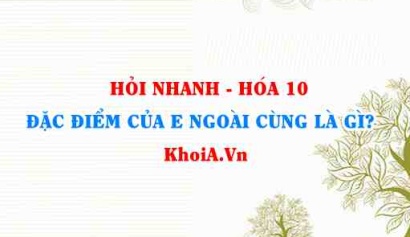 HỎI NHANH - HÓA 10
ĐẶC ĐIỂM CỦA E NGOÀI CÙNG LÀ GÌ?
KhoiA.Vn